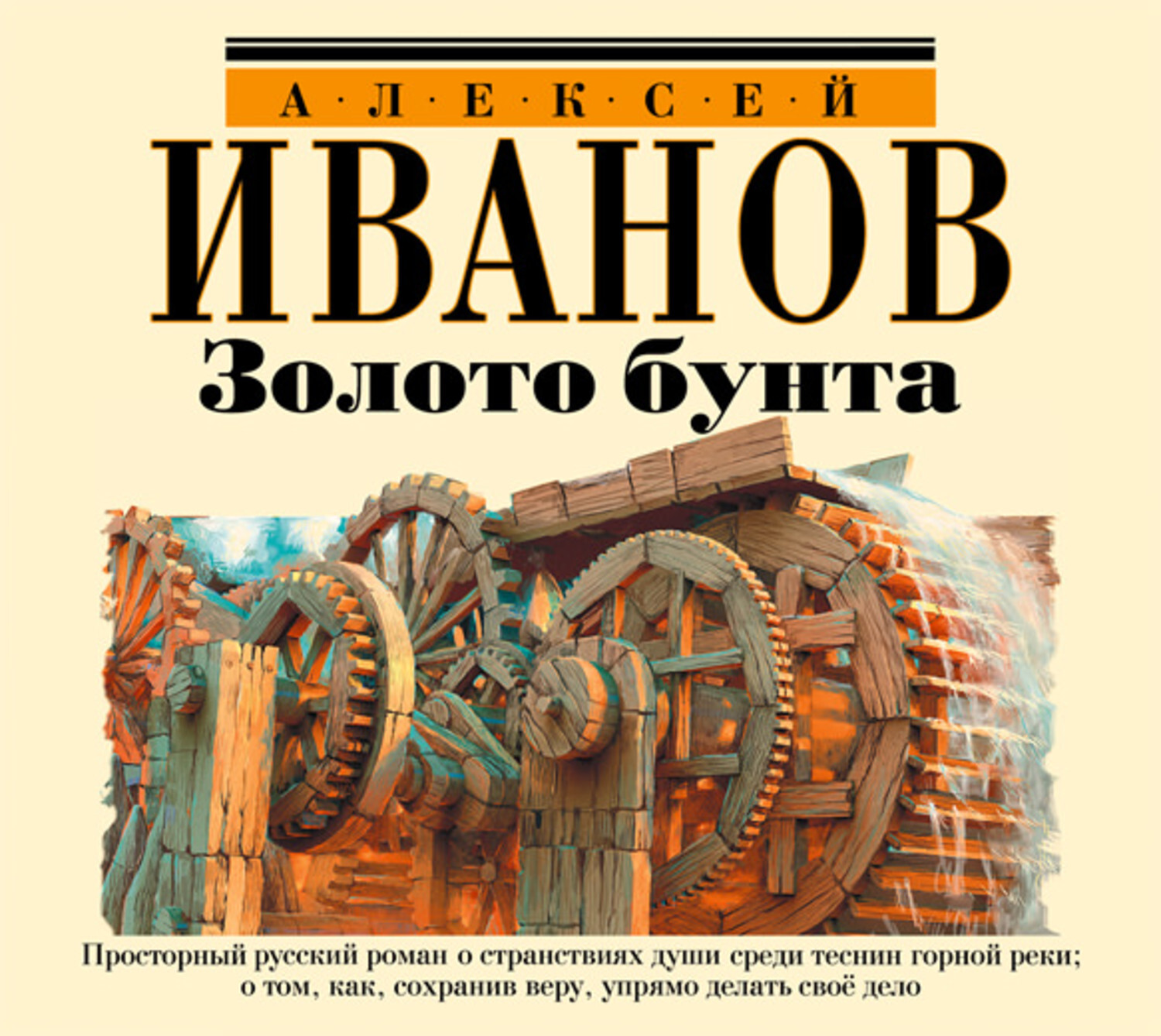 А·Л·Е·К·С·Е·Й
ИВАНОВ
Золото бунта

Просторный русский роман о странствиях души среди теснин горной реки; о том, как, сохранив веру, упрямо делать своё дело